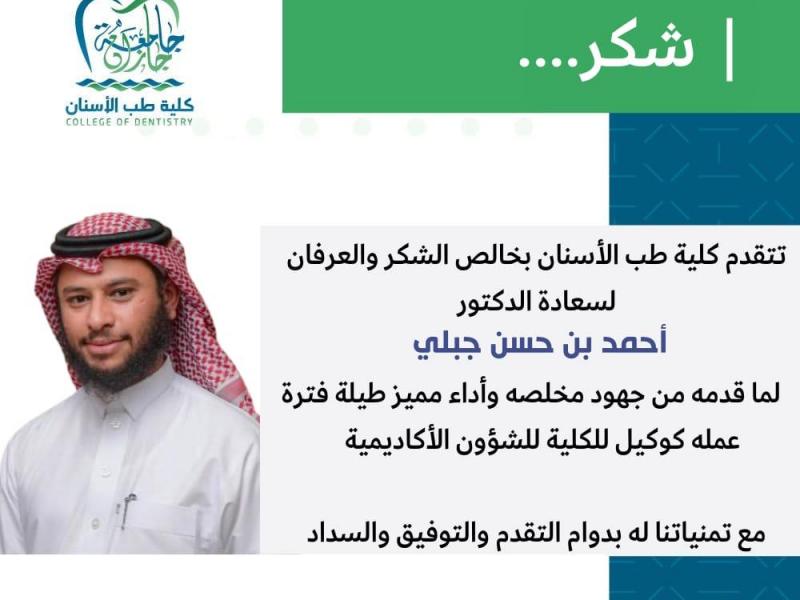 جامعة جازان
كلية طب الأسنان
COLLEGE OF DENTISTRY

شكر....

تتقدم كلية طب الأسنان بخالص الشكر والعرفان لسعادة الدكتور
أحمد بن حسن جبلي
لما قدمه من جهود مخلصه وأداء مميز طيلة فترة عمله كوكيل للكلية للشؤون الأكاديمية

مع تمنياتنا له بدوام التقدم والتوفيق والسداد